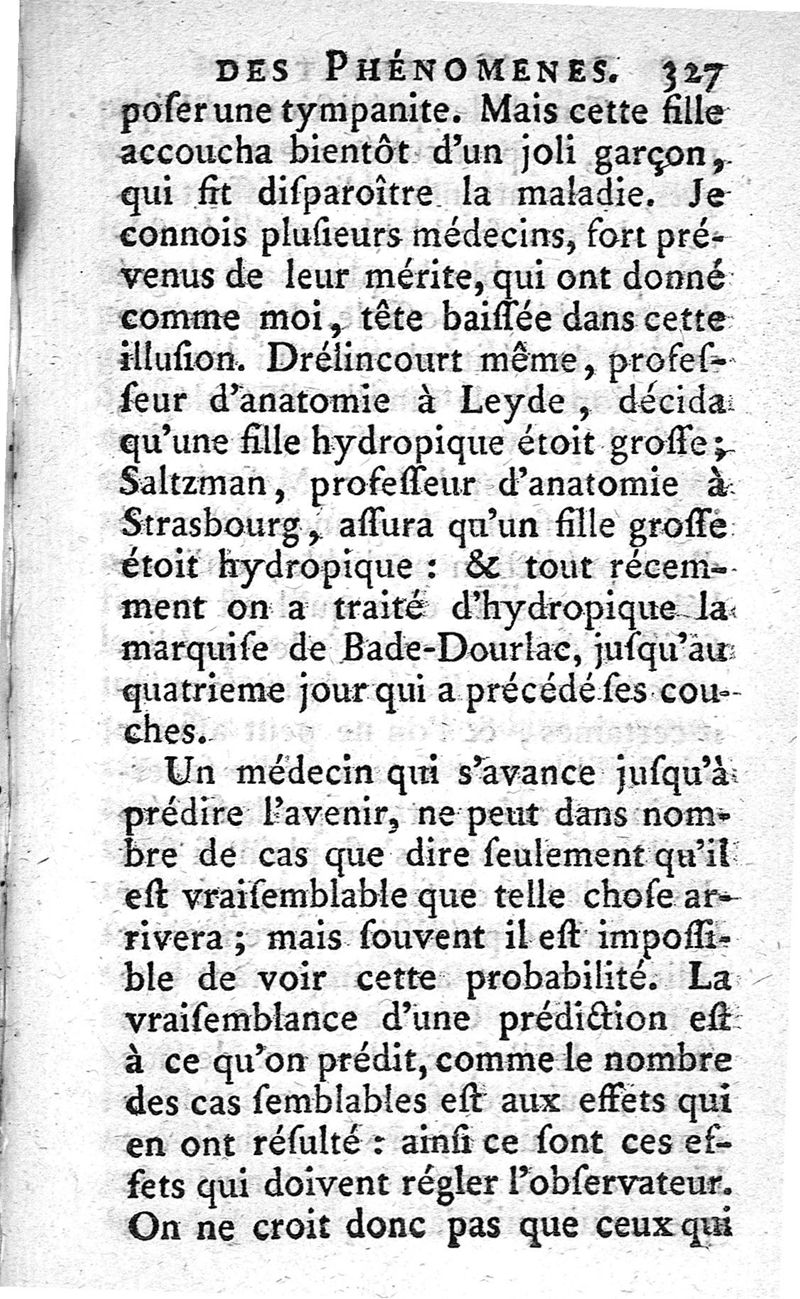 DES PHÉNOMENES. 327

poſer une tympanite. Mais cette fille accoucha bientôt d'un joli garçon, qui fit diſparoître la maladie. Je connois pluſieurs médecins, fort prévenus de leur mérite, qui ont donné comme moi, tête baiſſée dans cette illuſion. Drélincourt même, profeſſeur d'anatomie à Leyde, décida qu'une fille hydropique étoit groſſe; Saltzman, profeſſeur d'anatomie à Strasbourg, aſſura qu'un fille groſſe étoit hydropique : & tout récemment on a traité d'hydropique la marquiſe de Bade-Dourlac, juſqu'au quatrieme jour qui a précédé ſes couches.

Un médecin qui s'avance juſqu'à prédire l'avenir, ne peut dans nombre de cas que dire ſeulement qu'il eſt vraiſemblable que telle choſe arrivera; mais ſouvent il eſt impoſſible de voir cette probabilité. La vraiſemblance d'une prédiction eſt à ce qu'on prédit, comme le nombre des cas ſemblables eſt aux effets qui en ont réſulté : ainſi ce ſont ces effets qui doivent régler l'obſervateur. On ne croit donc pas que ceux qui